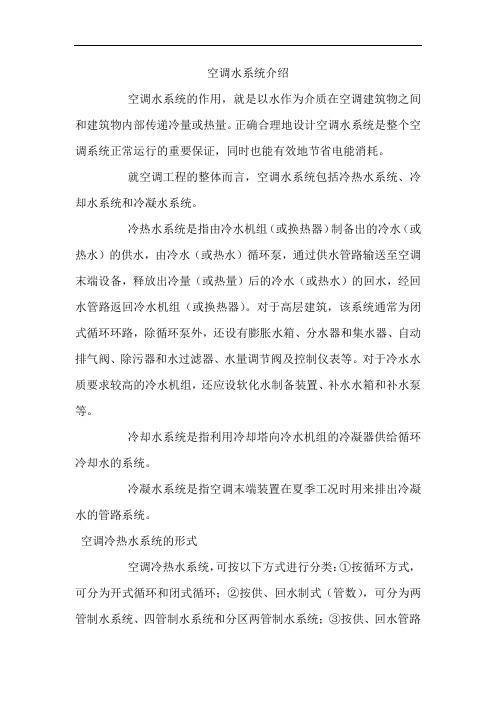 空调水系统介绍

空调水系统的作用，就是以水作为介质在空调建筑物之间和建筑物内部传递冷量或热量。正确合理地设计空调水系统是整个空调系统正常运行的重要保证，同时也能有效地节省电能消耗。

就空调工程的整体而言，空调水系统包括冷热水系统、冷却水系统和冷凝水系统。

冷热水系统是指由冷水机组（或换热器）制备出的冷水（或热水）的供水，由冷水（或热水）循环泵，通过供水管路输送至空调末端设备，释放出冷量（或热量）后的冷水（或热水）的回水，经回水管路返回冷水机组（或换热器）。对于高层建筑，该系统通常为闭式循环环路，除循环泵外，还设有膨胀水箱、分水器和集水器、自动排气阀、除污器和水过滤器、水量调节阀及控制仪表等。对于冷水水质要求较高的冷水机组，还应设软化水制备装置、补水水箱和补水泵等。

冷却水系统是指利用冷却塔向冷水机组的冷凝器供给循环冷却水的系统。

冷凝水系统是指空调末端装置在夏季工况时用来排出冷凝水的管路系统。

空调冷热水系统的形式

空调冷热水系统，可按以下方式进行分类：①按循环方式，可分为开式循环和闭式循环；②按供、回水制式（管数），可分为两管制水系统、四管制水系统和分区两管制水系统；③按供、回水管路